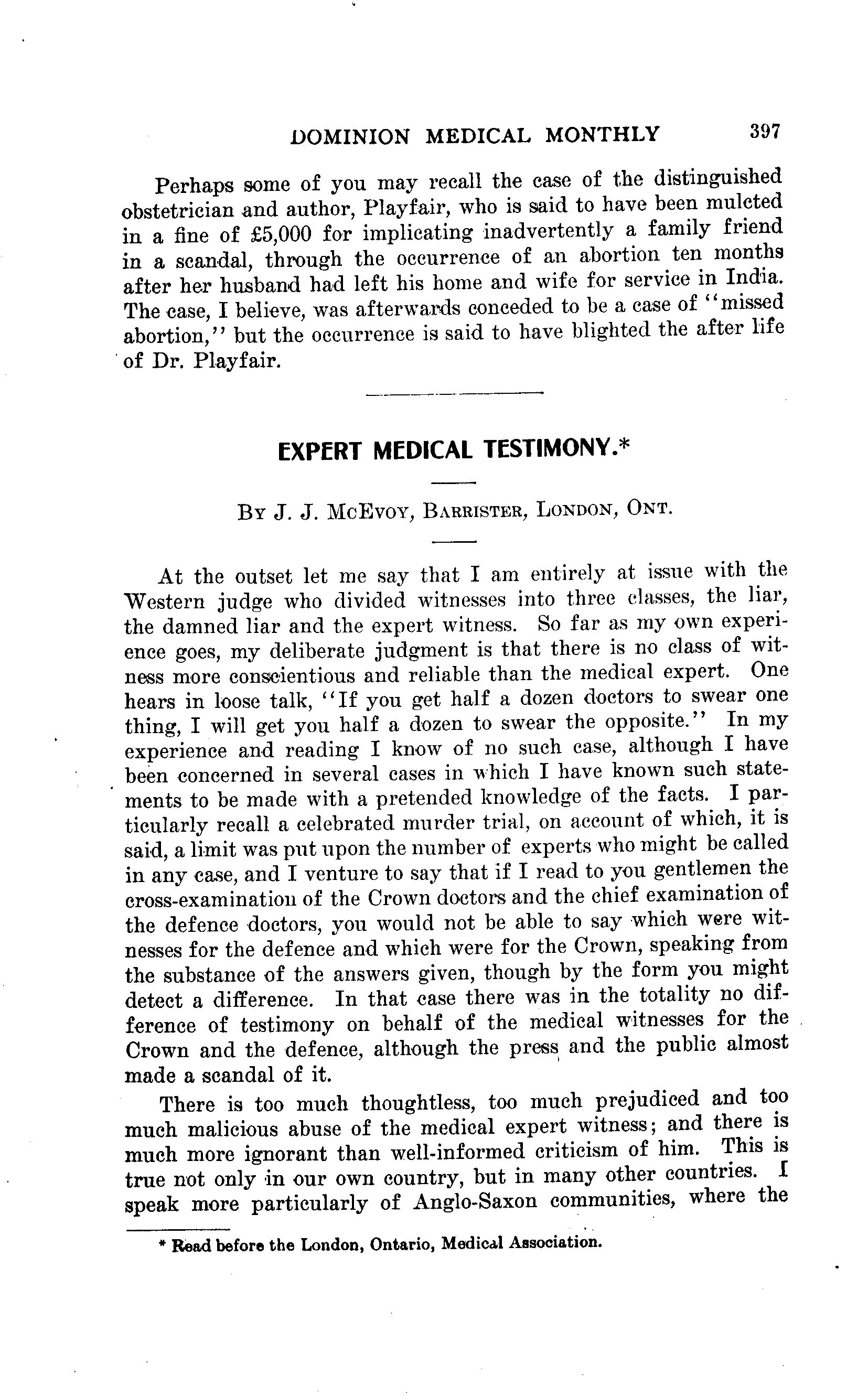 DOMINION MEDICAL MONTHLY 397

Perhaps some of you may recall the case of the distinguished obstetrician and author, Playfair, who is said to have been mulcted in a fine of £5,000 for implicating inadvertently a family friend in a scandal, through the occurrence of an abortion ten months after her husband had left his home and wife for service in India. The case, I believe, was afterwards conceded to be a case of "missed abortion," but the occurrence is said to have blighted the after life of Dr. Playfair.

EXPERT MEDICAL TESTIMONY.*

By J. J. McEvoy, Barrister, London, Ont.

At the outset let me say that I am entirely at issue with the Western judge who divided witnesses into three classes, the liar, the damned liar and the expert witness. So far as my own experience goes, my deliberate judgment is that there is no class of witness more conscientious and reliable than the medical expert. One hears in loose talk, "If you get half a dozen doctors to swear one thing, I will get you half a dozen to swear the opposite." In my experience and reading I know of no such case, although I have been concerned in several cases in which I have known such statements to be made with a pretended knowledge of the facts. I particularly recall a celebrated murder trial, on account of which, it is said, a limit was put upon the number of experts who might be called in any case, and I venture to say that if I read to you gentlemen the cross-examination of the Crown doctors and the chief examination of the defence doctors, you would not be able to say which were witnesses for the defence and which were for the Crown, speaking from the substance of the answers given, though by the form you might detect a difference. In that case there was in the totality no difference of testimony on behalf of the medical witnesses for the Crown and the defence, although the press and the public almost made a scandal of it.

There is too much thoughtless, too much prejudiced and too much malicious abuse of the medical expert witness; and there is much more ignorant than well-informed criticism of him. This is true not only in our own country, but in many other countries. I speak more particularly of Anglo-Saxon communities, where the

* Read before the London, Ontario, Medical Association.